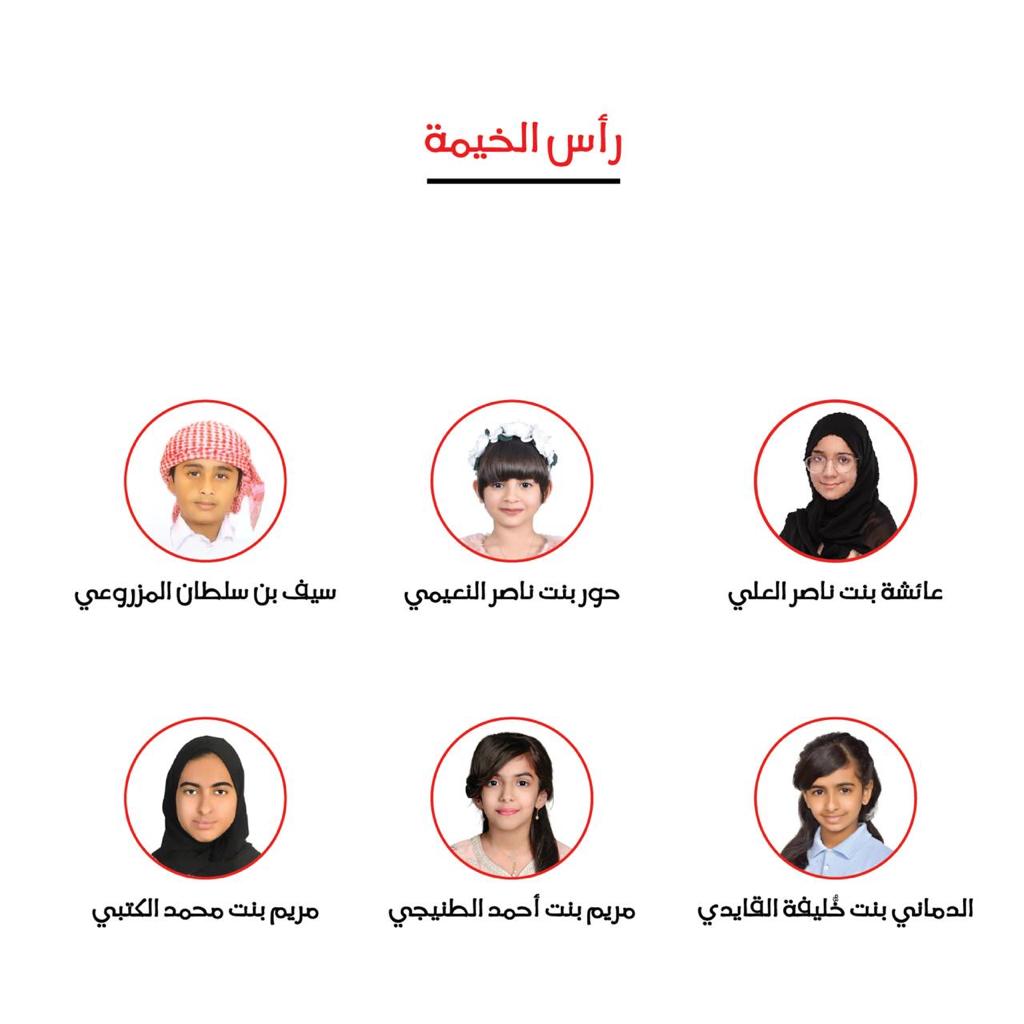 رأس الخيمة

عائشة بنت ناصر العلي

حور بنت ناصر النعيمي

سيف بن سلطان المزروعي

الدماني بنت خُليفة القايدي

مريم بنت أحمد الطنيجي

مريم بنت محمد الكتبي